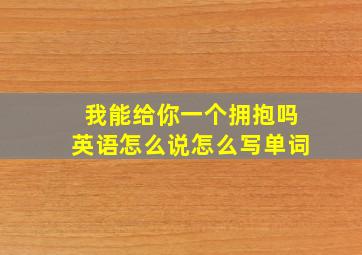 我能给你一个拥抱吗
英语怎么说怎么写单词